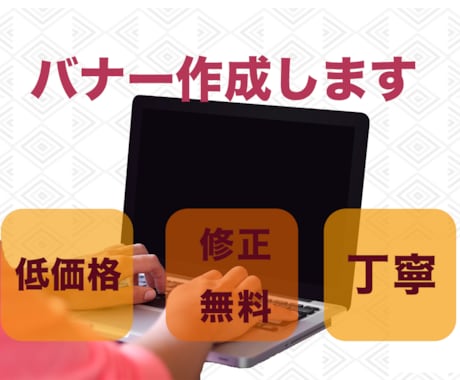 バナー作成します

低価格

修正
無料

丁寧